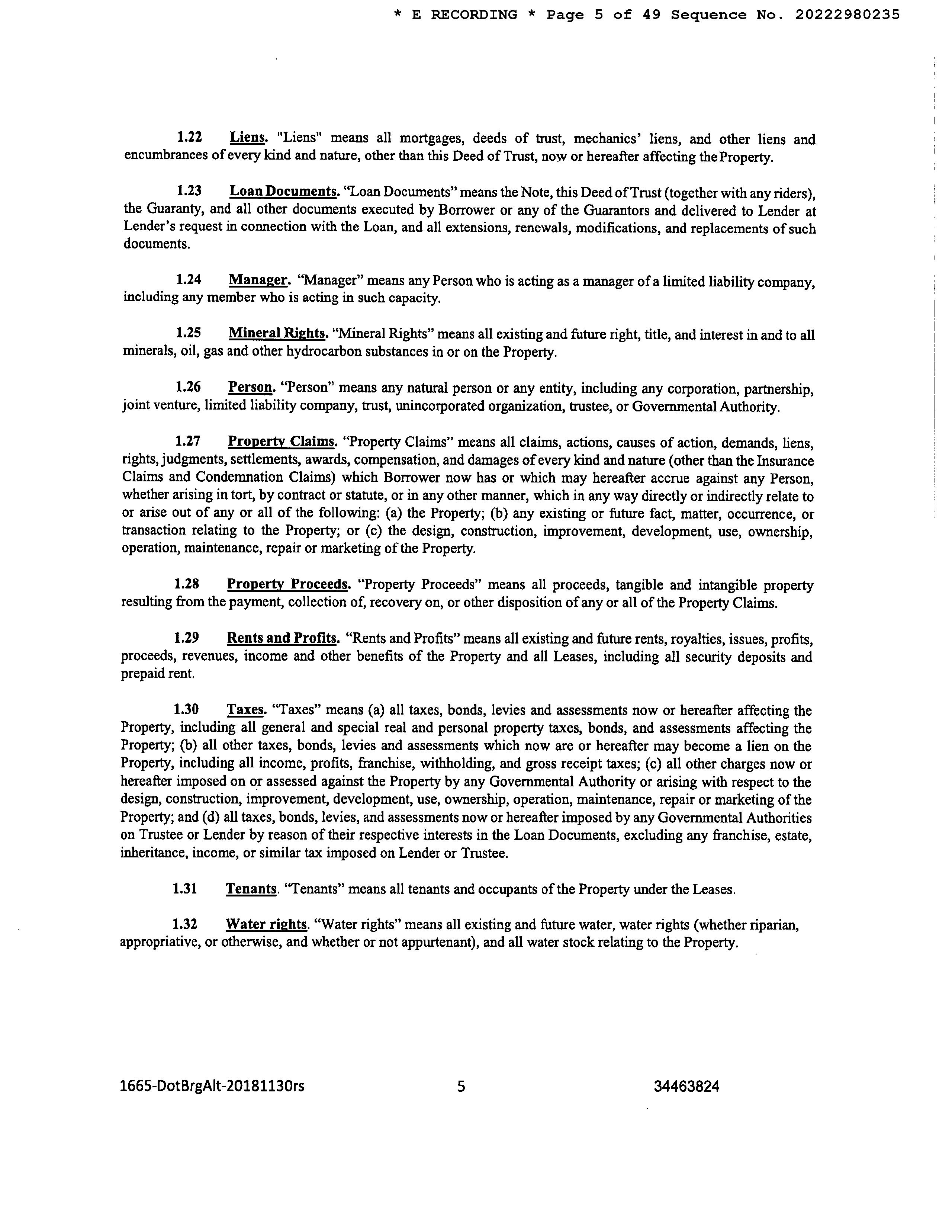 * E RECORDING * Page 5 of 49 Sequence No. 20222980235

1.22 Liens. "Liens" means all mortgages, deeds of trust, mechanics' liens, and other liens and encumbrances of every kind and nature, other than this Deed of Trust, now or hereafter affecting the Property.

1.23 Loan Documents. "Loan Documents" means the Note, this Deed of Trust (together with any riders), the Guaranty, and all other documents executed by Borrower or any of the Guarantors and delivered to Lender at Lender's request in connection with the Loan, and all extensions, renewals, modifications, and replacements of such documents.

1.24 Manager. "Manager" means any Person who is acting as a manager of a limited liability company, including any member who is acting in such capacity.

1.25 Mineral Rights. "Mineral Rights" means all existing and future right, title, and interest in and to all minerals, oil, gas and other hydrocarbon substances in or on the Property.

1.26 Person. "Person" means any natural person or any entity, including any corporation, partnership, joint venture, limited liability company, trust, unincorporated organization, trustee, or Governmental Authority.

1.27 Property Claims. "Property Claims" means all claims, actions, causes of action, demands, liens, rights, judgments, settlements, awards, compensation, and damages of every kind and nature (other than the Insurance Claims and Condemnation Claims) which Borrower now has or which may hereafter accrue against any Person, whether arising in tort, by contract or statute, or in any other manner, which in any way directly or indirectly relate to or arise out of any or all of the following: (a) the Property; (b) any existing or future fact, matter, occurrence, or transaction relating to the Property; or (c) the design, construction, improvement, development, use, ownership, operation, maintenance, repair or marketing of the Property.

1.28 Property Proceeds. "Property Proceeds" means all proceeds, tangible and intangible property resulting from the payment, collection of, recovery on, or other disposition of any or all of the Property Claims.

1.29 Rents and Profits. "Rents and Profits" means all existing and future rents, royalties, issues, profits, proceeds, revenues, income and other benefits of the Property and all Leases, including all security deposits and prepaid rent.

1.30 Taxes. "Taxes" means (a) all taxes, bonds, levies and assessments now or hereafter affecting the Property, including all general and special real and personal property taxes, bonds, and assessments affecting the Property; (b) all other taxes, bonds, levies and assessments which now are or hereafter may become a lien on the Property, including all income, profits, franchise, withholding, and gross receipt taxes; (c) all other charges now or hereafter imposed on or assessed against the Property by any Governmental Authority or arising with respect to the design, construction, improvement, development, use, ownership, operation, maintenance, repair or marketing of the Property; and (d) all taxes, bonds, levies, and assessments now or hereafter imposed by any Governmental Authorities on Trustee or Lender by reason of their respective interests in the Loan Documents, excluding any franchise, estate, inheritance, income, or similar tax imposed on Lender or Trustee.

1.31 Tenants. "Tenants" means all tenants and occupants of the Property under the Leases.

1.32 Water rights. "Water rights" means all existing and future water, water rights (whether riparian, appropriative, or otherwise, and whether or not appurtenant), and all water stock relating to the Property.

1665-DotBrgAlt-20181130rs 5 34463824